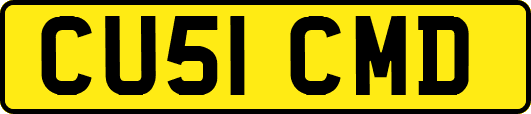 CU51 CMD